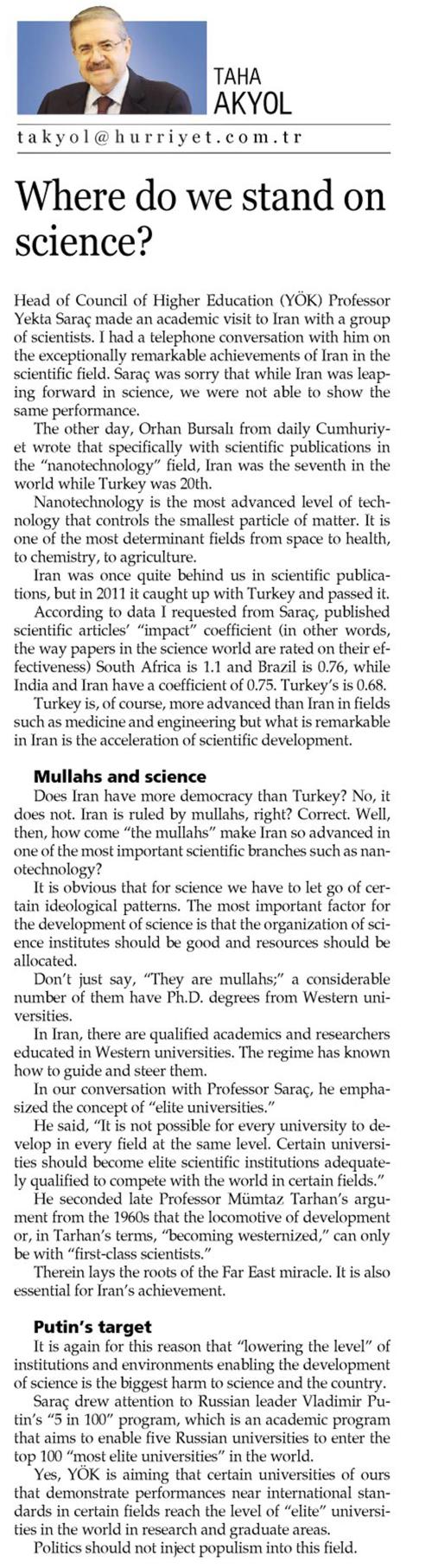 TAHA AKYOL

takyol@hurriyet.com.tr

Where do we stand on science?

Head of Council of Higher Education (YÖK) Professor Yekta Saraç made an academic visit to Iran with a group of scientists. I had a telephone conversation with him on the exceptionally remarkable achievements of Iran in the scientific field. Saraç was sorry that while Iran was leaping forward in science, we were not able to show the same performance.

The other day, Orhan Bursalı from daily Cumhuriyet wrote that specifically with scientific publications in the "nanotechnology" field, Iran was the seventh in the world while Turkey was 20th.

Nanotechnology is the most advanced level of technology that controls the smallest particle of matter. It is one of the most determinant fields from space to health, to chemistry, to agriculture.

Iran was once quite behind us in scientific publications, but in 2011 it caught up with Turkey and passed it.

According to data I requested from Saraç, published scientific articles' "impact" coefficient (in other words, the way papers in the science world are rated on their effectiveness) South Africa is 1.1 and Brazil is 0.76, while India and Iran have a coefficient of 0.75. Turkey's is 0.68.

Turkey is, of course, more advanced than Iran in fields such as medicine and engineering but what is remarkable in Iran is the acceleration of scientific development.

Mullahs and science

Does Iran have more democracy than Turkey? No, it does not. Iran is ruled by mullahs, right? Correct. Well, then, how come "the mullahs" make Iran so advanced in one of the most important scientific branches such as nanotechnology?

It is obvious that for science we have to let go of certain ideological patterns. The most important factor for the development of science is that the organization of science institutes should be good and resources should be allocated.

Don't just say, "They are mullahs;" a considerable number of them have Ph.D. degrees from Western universities.

In Iran, there are qualified academics and researchers educated in Western universities. The regime has known how to guide and steer them.

In our conversation with Professor Saraç, he emphasized the concept of "elite universities."

He said, "It is not possible for every university to develop in every field at the same level. Certain universities should become elite scientific institutions adequately qualified to compete with the world in certain fields."

He seconded late Professor Mümtaz Tarhan's argument from the 1960s that the locomotive of development or, in Tarhan's terms, "becoming westernized," can only be with "first-class scientists."

Therein lays the roots of the Far East miracle. It is also essential for Iran's achievement.

Putin's target

It is again for this reason that "lowering the level" of institutions and environments enabling the development of science is the biggest harm to science and the country.

Saraç drew attention to Russian leader Vladimir Putin's "5 in 100" program, which is an academic program that aims to enable five Russian universities to enter the top 100 "most elite universities" in the world.

Yes, YÖK is aiming that certain universities of ours that demonstrate performances near international standards in certain fields reach the level of "elite" universities in the world in research and graduate areas.

Politics should not inject populism into this field.